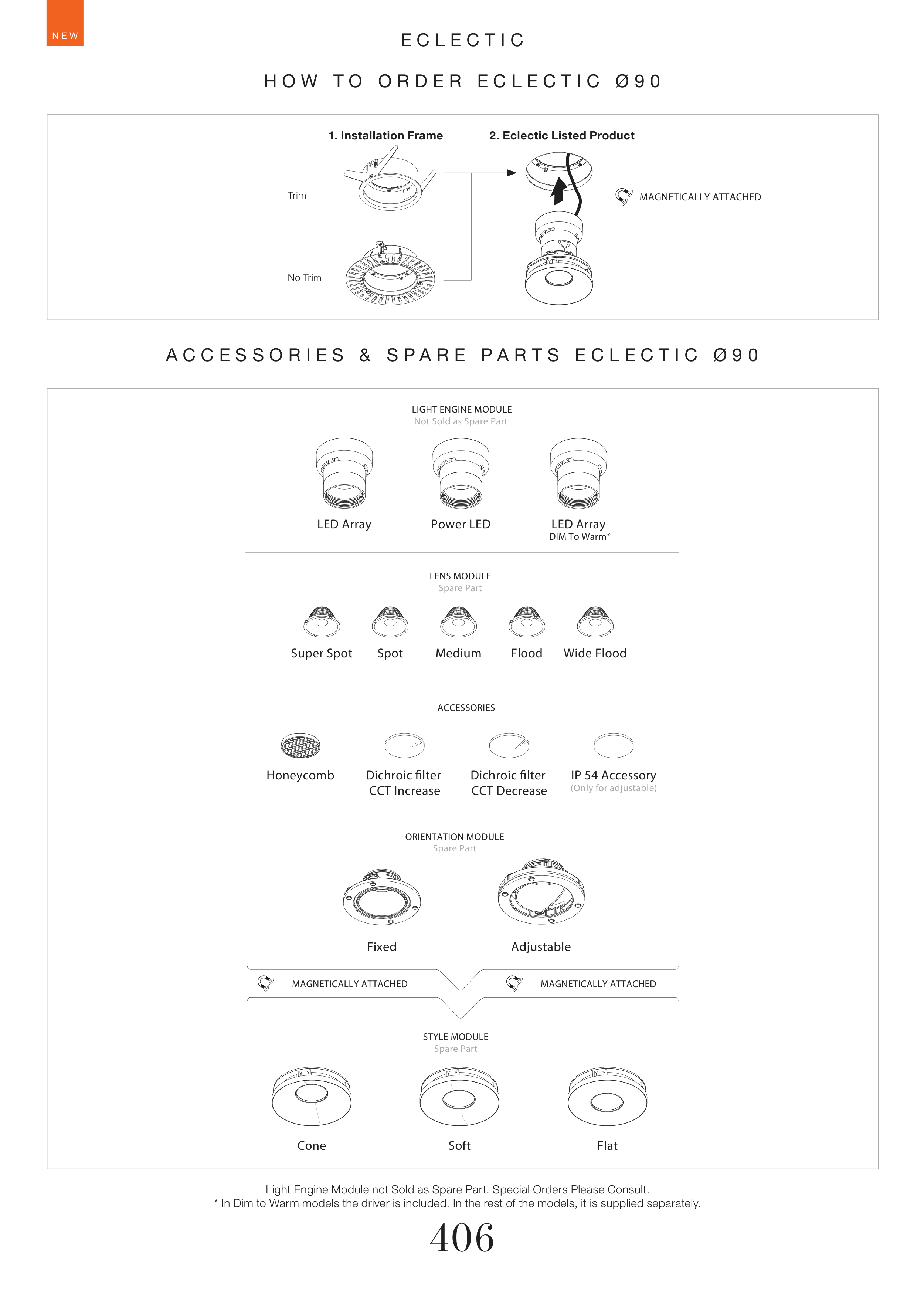 NEW

ECLECTIC

HOW TO ORDER ECLECTIC Ø90

1. Installation Frame

2. Eclectic Listed Product

Trim

No Trim

MAGNETICALLY ATTACHED

ACCESSORIES & SPARE PARTS ECLECTIC Ø90

LIGHT ENGINE MODULE
Not Sold as Spare Part

LED Array

Power LED

LED Array
DIM To Warm*

LENS MODULE
Spare Part

Super Spot

Spot

Medium

Flood

Wide Flood

ACCESSORIES

Honeycomb

Dichroic filter
CCT Increase

Dichroic filter
CCT Decrease

IP 54 Accessory
(Only for adjustable)

ORIENTATION MODULE
Spare Part

Fixed

Adjustable

MAGNETICALLY ATTACHED

MAGNETICALLY ATTACHED

STYLE MODULE
Spare Part

Cone

Soft

Flat

Light Engine Module not Sold as Spare Part. Special Orders Please Consult.
* In Dim to Warm models the driver is included. In the rest of the models, it is supplied separately.

406